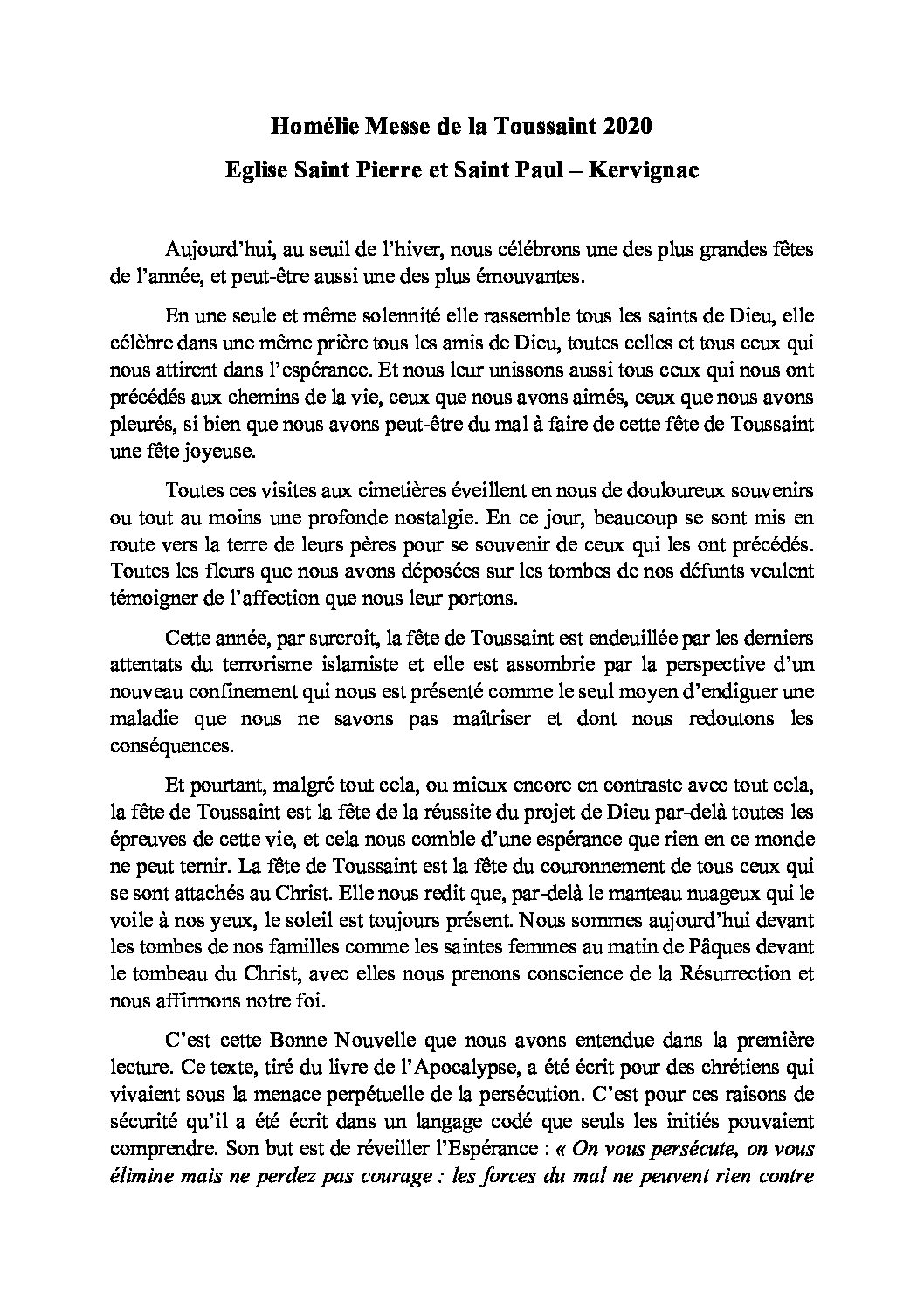 Homélie Messe de la Toussaint 2020

Eglise Saint Pierre et Saint Paul – Kervignac

Aujourd'hui, au seuil de l'hiver, nous célébrons une des plus grandes fêtes de l'année, et peut-être aussi une des plus émouvantes.

En une seule et même solennité elle rassemble tous les saints de Dieu, elle célèbre dans une même prière tous les amis de Dieu, toutes celles et tous ceux qui nous attirent dans l'espérance. Et nous leur unissons aussi tous ceux qui nous ont précédés aux chemins de la vie, ceux que nous avons aimés, ceux que nous avons pleurés, si bien que nous avons peut-être du mal à faire de cette fête de Toussaint une fête joyeuse.

Toutes ces visites aux cimetières éveillent en nous de douloureux souvenirs ou tout au moins une profonde nostalgie. En ce jour, beaucoup se sont mis en route vers la terre de leurs pères pour se souvenir de ceux qui les ont précédés. Toutes les fleurs que nous avons déposées sur les tombes de nos défunts veulent témoigner de l'affection que nous leur portons.

Cette année, par surcroit, la fête de Toussaint est endeuillée par les derniers attentats du terrorisme islamiste et elle est assombrie par la perspective d'un nouveau confinement qui nous est présenté comme le seul moyen d'endiguer une maladie que nous ne savons pas maîtriser et dont nous redoutons les conséquences.

Et pourtant, malgré tout cela, ou mieux encore en contraste avec tout cela, la fête de Toussaint est la fête de la réussite du projet de Dieu par-delà toutes les épreuves de cette vie, et cela nous comble d'une espérance que rien en ce monde ne peut ternir. La fête de Toussaint est la fête du couronnement de tous ceux qui se sont attachés au Christ. Elle nous redit que, par-delà le manteau nuageux qui le voile à nos yeux, le soleil est toujours présent. Nous sommes aujourd'hui devant les tombes de nos familles comme les saintes femmes au matin de Pâques devant le tombeau du Christ, avec elles nous prenons conscience de la Résurrection et nous affirmons notre foi.

C'est cette Bonne Nouvelle que nous avons entendue dans la première lecture. Ce texte, tiré du livre de l'Apocalypse, a été écrit pour des chrétiens qui vivaient sous la menace perpétuelle de la persécution. C'est pour ces raisons de sécurité qu'il a été écrit dans un langage codé que seuls les initiés pouvaient comprendre. Son but est de réveiller l'Espérance : « On vous persécute, on vous élimine mais ne perdez pas courage : les forces du mal ne peuvent rien contre